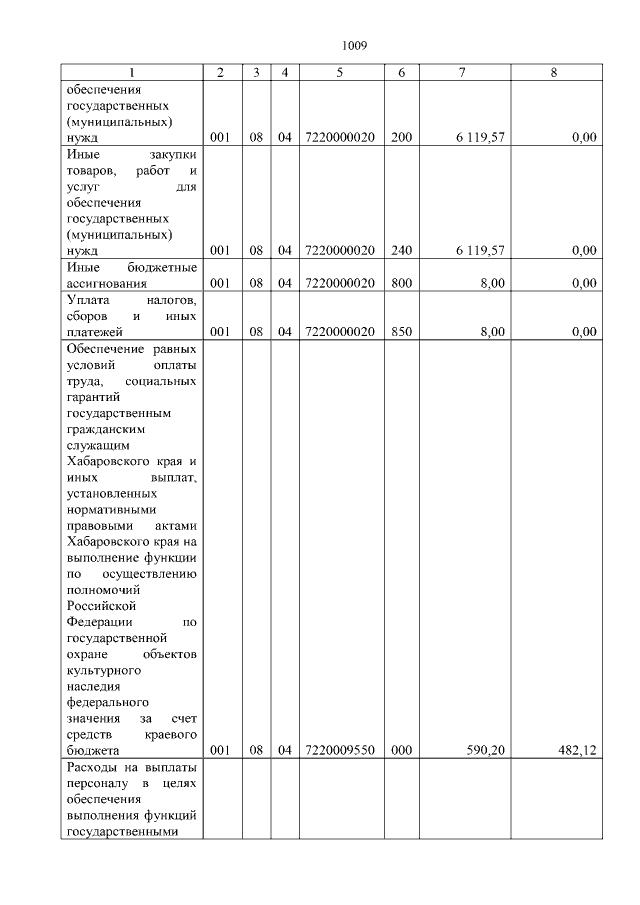 1009

| 1 | 2 | 3 | 4 | 5 | 6 | 7 | 8 |
|---|---|---|---|---|---|---|---|
| обеспечения государственных (муниципальных) нужд | 001 | 08 | 04 | 7220000020 | 200 | 6 119,57 | 0,00 |
| Иные закупки товаров, работ и услуг для обеспечения государственных (муниципальных) нужд | 001 | 08 | 04 | 7220000020 | 240 | 6 119,57 | 0,00 |
| Иные бюджетные ассигнования | 001 | 08 | 04 | 7220000020 | 800 | 8,00 | 0,00 |
| Уплата налогов, сборов и иных платежей | 001 | 08 | 04 | 7220000020 | 850 | 8,00 | 0,00 |
| Обеспечение равных условий оплаты труда, социальных гарантий государственным гражданским служащим Хабаровского края и иных выплат, установленных нормативными правовыми актами Хабаровского края на выполнение функции по осуществлению полномочий Российской Федерации по государственной охране объектов культурного наследия федерального значения за счет средств краевого бюджета | 001 | 08 | 04 | 7220009550 | 000 | 590,20 | 482,12 |
| Расходы на выплаты персоналу в целях обеспечения выполнения функций государственными | | | | | | | |